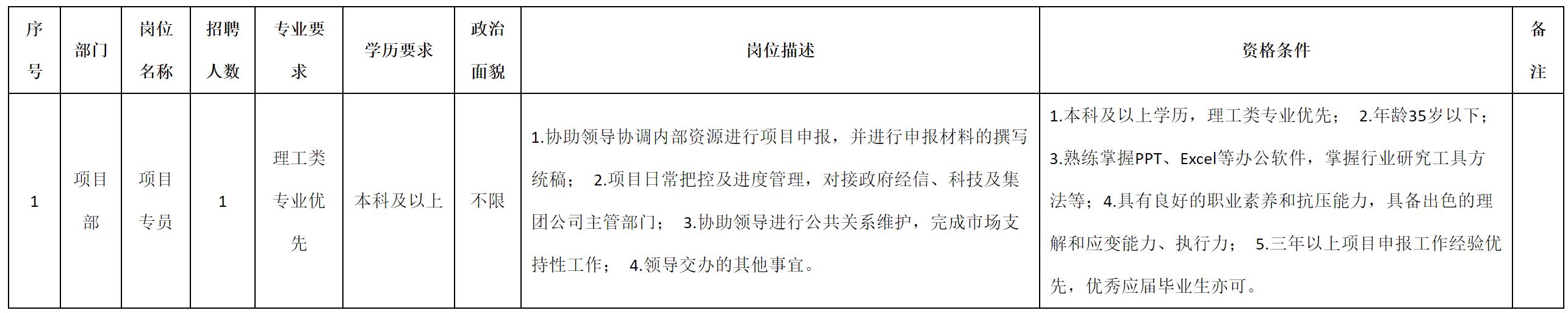 | 序号 | 部门 | 岗位名称 | 招聘人数 | 专业要求 | 学历要求 | 政治面貌 | 岗位描述 | 资格条件 | 备注 |
|---|---|---|---|---|---|---|---|---|---|
| 1 | 项目部 | 项目专员 | 1 | 理工类专业优先 | 本科及以上 | 不限 | 1.协助领导协调内部资源进行项目申报，并进行申报材料的撰写统稿； 2.项目日常把控及进度管理，对接政府经信、科技及集团公司主管部门； 3.协助领导进行公共关系维护，完成市场支持性工作； 4.领导交办的其他事宜。 | 1.本科及以上学历，理工类专业优先； 2.年龄35岁以下；3.熟练掌握PPT、Excel等办公软件，掌握行业研究工具方法等；4.具有良好的职业素养和抗压能力，具备出色的理解和应变能力、执行力； 5.三年以上项目申报工作经验优先，优秀应届毕业生亦可。 | |